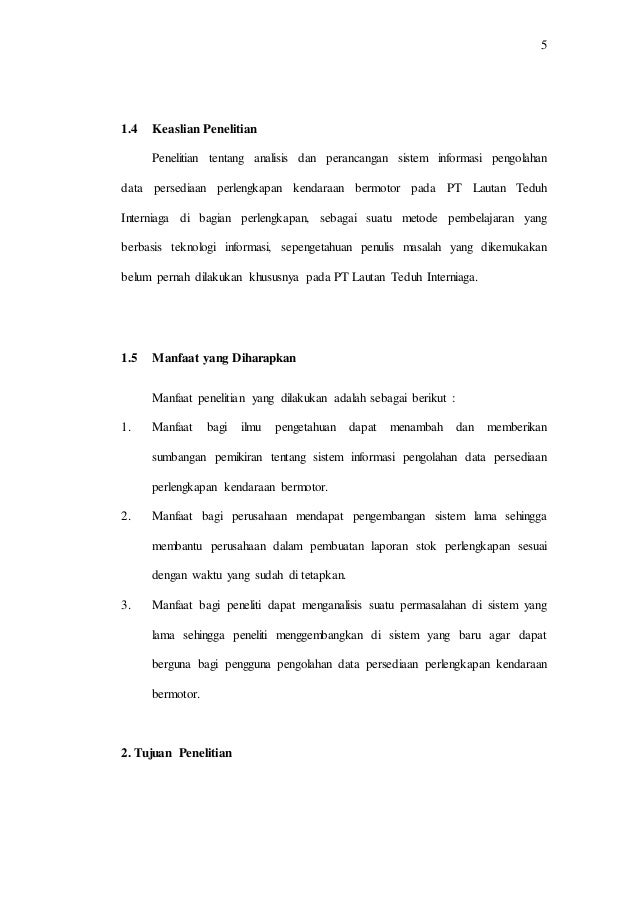 5

1.4 Keaslian Penelitian

Penelitian tentang analisis dan perancangan sistem informasi pengolahan data persediaan perlengkapan kendaraan bermotor pada PT Lautan Teduh Interniaga di bagian perlengkapan, sebagai suatu metode pembelajaran yang berbasis teknologi informasi, sepengetahuan penulis masalah yang dikemukakan belum pernah dilakukan khususnya pada PT Lautan Teduh Interniaga.

1.5 Manfaat yang Diharapkan

Manfaat penelitian yang dilakukan adalah sebagai berikut :

1. Manfaat bagi ilmu pengetahuan dapat menambah dan memberikan sumbangan pemikiran tentang sistem informasi pengolahan data persediaan perlengkapan kendaraan bermotor.

2. Manfaat bagi perusahaan mendapat pengembangan sistem lama sehingga membantu perusahaan dalam pembuatan laporan stok perlengkapan sesuai dengan waktu yang sudah di tetapkan.

3. Manfaat bagi peneliti dapat menganalisis suatu permasalahan di sistem yang lama sehingga peneliti menggembangkan di sistem yang baru agar dapat berguna bagi pengguna pengolahan data persediaan perlengkapan kendaraan bermotor.

2. Tujuan Penelitian